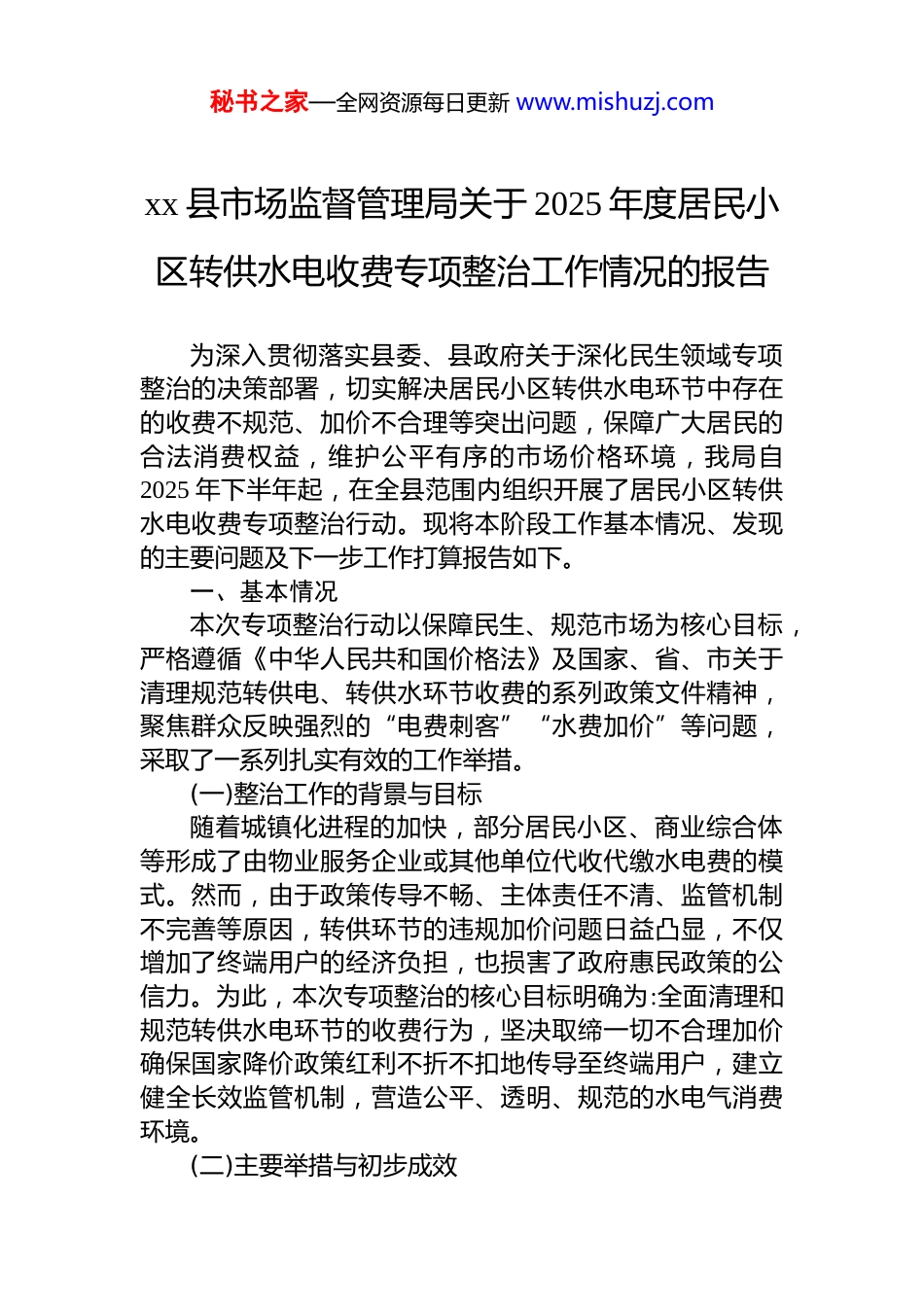 秘书之家—全网资源每日更新 www.mishuzj.com

xx 县市场监督管理局关于 2025 年度居民小区转供水电收费专项整治工作情况的报告

为深入贯彻落实县委、县政府关于深化民生领域专项整治的决策部署，切实解决居民小区转供水电环节中存在的收费不规范、加价不合理等突出问题，保障广大居民的合法消费权益，维护公平有序的市场价格环境，我局自 2025 年下半年起，在全县范围内组织开展了居民小区转供水电收费专项整治行动。现将本阶段工作基本情况、发现的主要问题及下一步工作打算报告如下。

一、基本情况

本次专项整治行动以保障民生、规范市场为核心目标，严格遵循《中华人民共和国价格法》及国家、省、市关于清理规范转供电、转供水环节收费的系列政策文件精神，聚焦群众反映强烈的“电费刺客”“水费加价”等问题，采取了一系列扎实有效的工作举措。

(一)整治工作的背景与目标

随着城镇化进程的加快，部分居民小区、商业综合体等形成了由物业服务企业或其他单位代收代缴水电费的模式。然而，由于政策传导不畅、主体责任不清、监管机制不完善等原因，转供环节的违规加价问题日益凸显，不仅增加了终端用户的经济负担，也损害了政府惠民政策的公信力。为此，本次专项整治的核心目标明确为:全面清理和规范转供水电环节的收费行为，坚决取缔一切不合理加价确保国家降价政策红利不折不扣地传导至终端用户，建立健全长效监管机制，营造公平、透明、规范的水电气消费环境。

(二)主要举措与初步成效